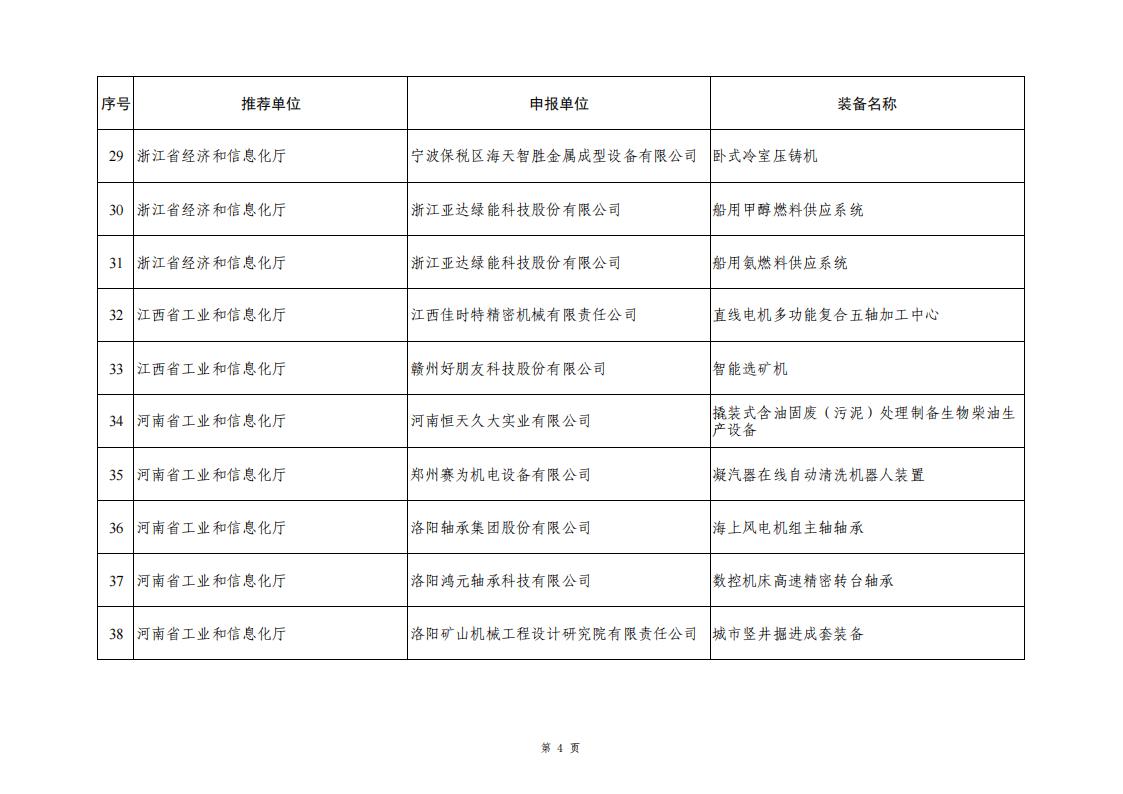 | 序号 | 推荐单位 | 申报单位 | 装备名称 |
|---|---|---|---|
| 29 | 浙江省经济和信息化厅 | 宁波保税区海天智胜金属成型设备有限公司 | 卧式冷室压铸机 |
| 30 | 浙江省经济和信息化厅 | 浙江亚达绿能科技股份有限公司 | 船用甲醇燃料供应系统 |
| 31 | 浙江省经济和信息化厅 | 浙江亚达绿能科技股份有限公司 | 船用氨燃料供应系统 |
| 32 | 江西省工业和信息化厅 | 江西佳时特精密机械有限责任公司 | 直线电机多功能复合五轴加工中心 |
| 33 | 江西省工业和信息化厅 | 赣州好朋友科技股份有限公司 | 智能选矿机 |
| 34 | 河南省工业和信息化厅 | 河南恒天久大实业有限公司 | 撬装式含油固废（污泥）处理制备生物柴油生产设备 |
| 35 | 河南省工业和信息化厅 | 郑州赛为机电设备有限公司 | 凝汽器在线自动清洗机器人装置 |
| 36 | 河南省工业和信息化厅 | 洛阳轴承集团股份有限公司 | 海上风电机组主轴轴承 |
| 37 | 河南省工业和信息化厅 | 洛阳鸿元轴承科技有限公司 | 数控机床高速精密转台轴承 |
| 38 | 河南省工业和信息化厅 | 洛阳矿山机械工程设计研究院有限责任公司 | 城市竖井掘进成套装备 |

第 4 页